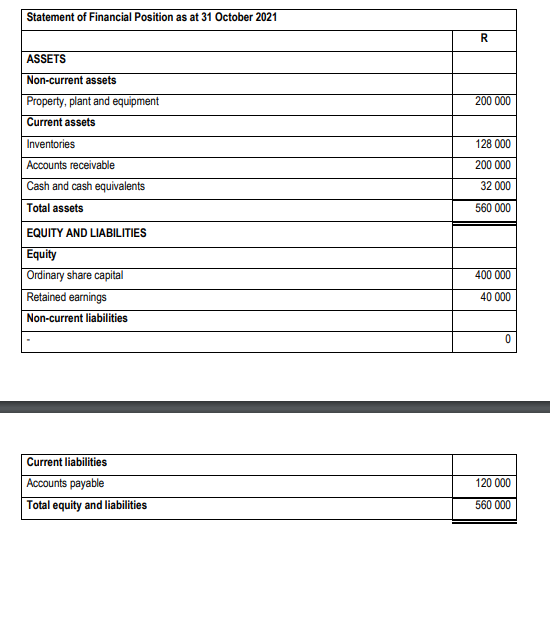 | Statement of Financial Position as at 31 October 2021 | |
|---|---|
| | R |
| ASSETS | |
| Non-current assets | |
| Property, plant and equipment | 200 000 |
| Current assets | |
| Inventories | 128 000 |
| Accounts receivable | 200 000 |
| Cash and cash equivalents | 32 000 |
| Total assets | 560 000 |
| EQUITY AND LIABILITIES | |
| Equity | |
| Ordinary share capital | 400 000 |
| Retained earnings | 40 000 |
| Non-current liabilities | |
| - | 0 |

| Current liabilities | |
|---|---|
| Accounts payable | 120 000 |
| Total equity and liabilities | 560 000 |